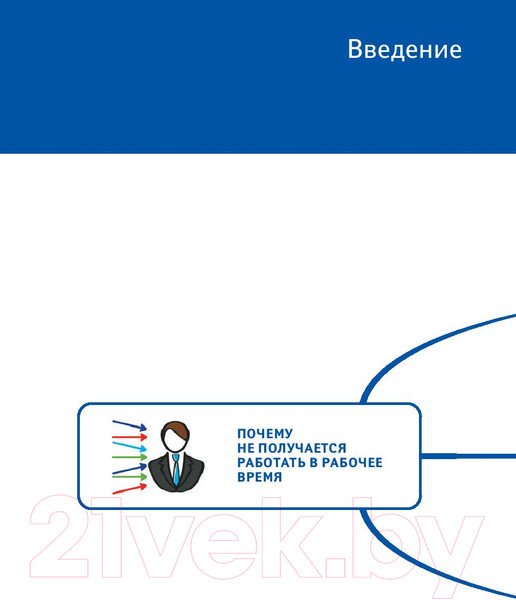 Введение

ПОЧЕМУ НЕ ПОЛУЧАЕТСЯ РАБОТАТЬ В РАБОЧЕЕ ВРЕМЯ

21vek.by